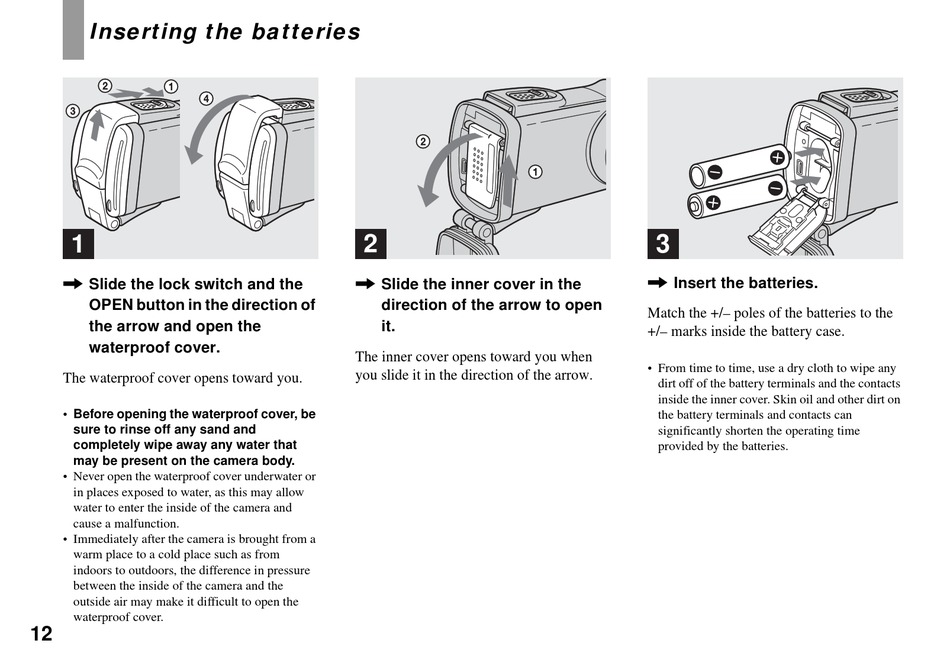 Inserting the batteries

② ① ③ ④

1

➡ Slide the lock switch and the OPEN button in the direction of the arrow and open the waterproof cover.

The waterproof cover opens toward you.

• Before opening the waterproof cover, be sure to rinse off any sand and completely wipe away any water that may be present on the camera body.
• Never open the waterproof cover underwater or in places exposed to water, as this may allow water to enter the inside of the camera and cause a malfunction.
• Immediately after the camera is brought from a warm place to a cold place such as from indoors to outdoors, the difference in pressure between the inside of the camera and the outside air may make it difficult to open the waterproof cover.

② ①

2

➡ Slide the inner cover in the direction of the arrow to open it.

The inner cover opens toward you when you slide it in the direction of the arrow.

3

➡ Insert the batteries.

Match the +/– poles of the batteries to the +/– marks inside the battery case.

• From time to time, use a dry cloth to wipe any dirt off of the battery terminals and the contacts inside the inner cover. Skin oil and other dirt on the battery terminals and contacts can significantly shorten the operating time provided by the batteries.

12